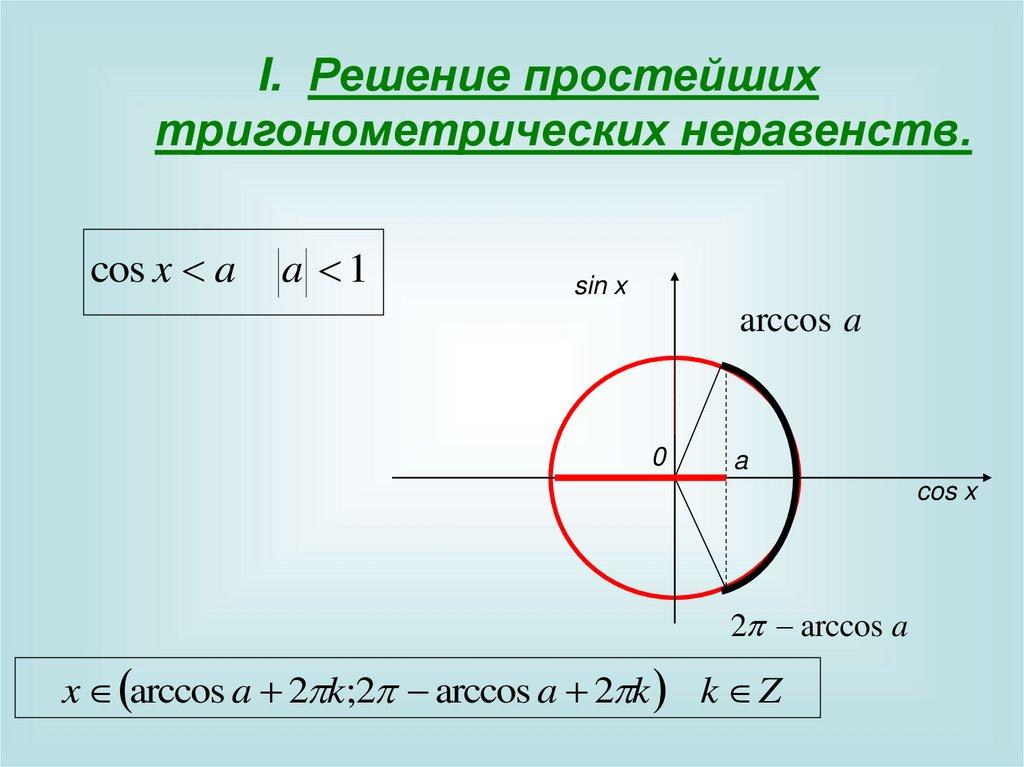 I. Решение простейших тригонометрических неравенств.

$\cos x < a \quad |a| < 1$

sin x

$\arccos a$

0

a

cos x

$2\pi - \arccos a$

$x \in (\arccos a + 2\pi k; 2\pi - \arccos a + 2\pi k) \quad k \in Z$